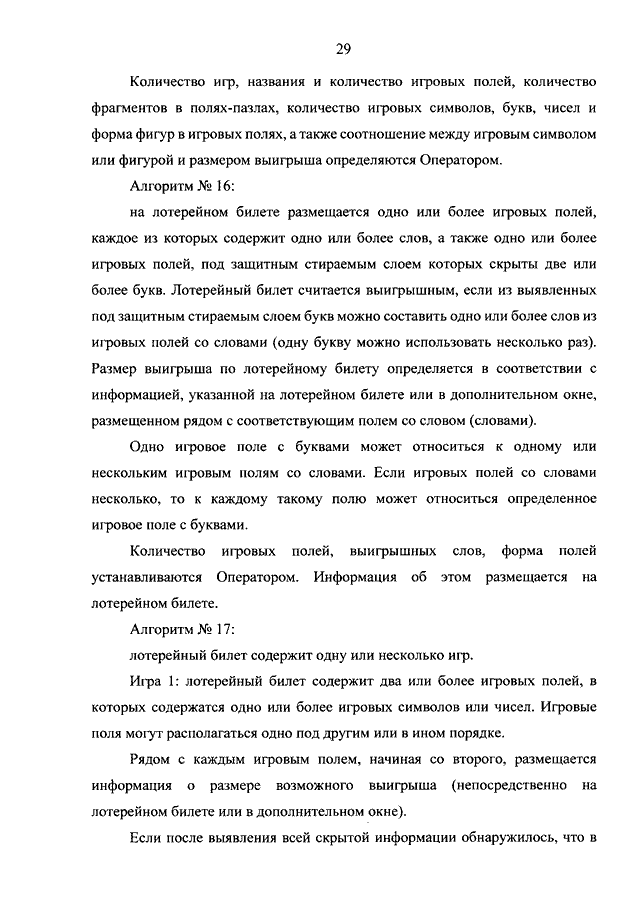 29

Количество игр, названия и количество игровых полей, количество фрагментов в полях-пазлах, количество игровых символов, букв, чисел и форма фигур в игровых полях, а также соотношение между игровым символом или фигурой и размером выигрыша определяются Оператором.

Алгоритм № 16:

на лотерейном билете размещается одно или более игровых полей, каждое из которых содержит одно или более слов, а также одно или более игровых полей, под защитным стираемым слоем которых скрыты две или более букв. Лотерейный билет считается выигрышным, если из выявленных под защитным стираемым слоем букв можно составить одно или более слов из игровых полей со словами (одну букву можно использовать несколько раз). Размер выигрыша по лотерейному билету определяется в соответствии с информацией, указанной на лотерейном билете или в дополнительном окне, размещенном рядом с соответствующим полем со словом (словами).

Одно игровое поле с буквами может относиться к одному или нескольким игровым полям со словами. Если игровых полей со словами несколько, то к каждому такому полю может относиться определенное игровое поле с буквами.

Количество игровых полей, выигрышных слов, форма полей устанавливаются Оператором. Информация об этом размещается на лотерейном билете.

Алгоритм № 17:

лотерейный билет содержит одну или несколько игр.

Игра 1: лотерейный билет содержит два или более игровых полей, в которых содержатся одно или более игровых символов или чисел. Игровые поля могут располагаться одно под другим или в ином порядке.

Рядом с каждым игровым полем, начиная со второго, размещается информация о размере возможного выигрыша (непосредственно на лотерейном билете или в дополнительном окне).

Если после выявления всей скрытой информации обнаружилось, что в